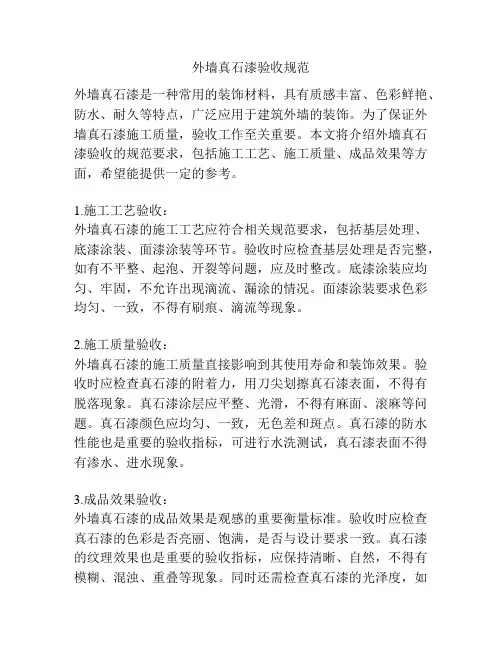 外墙真石漆验收规范

外墙真石漆是一种常用的装饰材料，具有质感丰富、色彩鲜艳、防水、耐久等特点，广泛应用于建筑外墙的装饰。为了保证外墙真石漆施工质量，验收工作至关重要。本文将介绍外墙真石漆验收的规范要求，包括施工工艺、施工质量、成品效果等方面，希望能提供一定的参考。

1.施工工艺验收：
外墙真石漆的施工工艺应符合相关规范要求，包括基层处理、底漆涂装、面漆涂装等环节。验收时应检查基层处理是否完整，如有不平整、起泡、开裂等问题，应及时整改。底漆涂装应均匀、牢固，不允许出现滴流、漏涂的情况。面漆涂装要求色彩均匀、一致，不得有刷痕、滴流等现象。

2.施工质量验收：
外墙真石漆的施工质量直接影响到其使用寿命和装饰效果。验收时应检查真石漆的附着力，用刀尖划擦真石漆表面，不得有脱落现象。真石漆涂层应平整、光滑，不得有麻面、滚麻等问题。真石漆颜色应均匀、一致，无色差和斑点。真石漆的防水性能也是重要的验收指标，可进行水洗测试，真石漆表面不得有渗水、进水现象。

3.成品效果验收：
外墙真石漆的成品效果是观感的重要衡量标准。验收时应检查真石漆的色彩是否亮丽、饱满，是否与设计要求一致。真石漆的纹理效果也是重要的验收指标，应保持清晰、自然，不得有模糊、混浊、重叠等现象。同时还需检查真石漆的光泽度，如